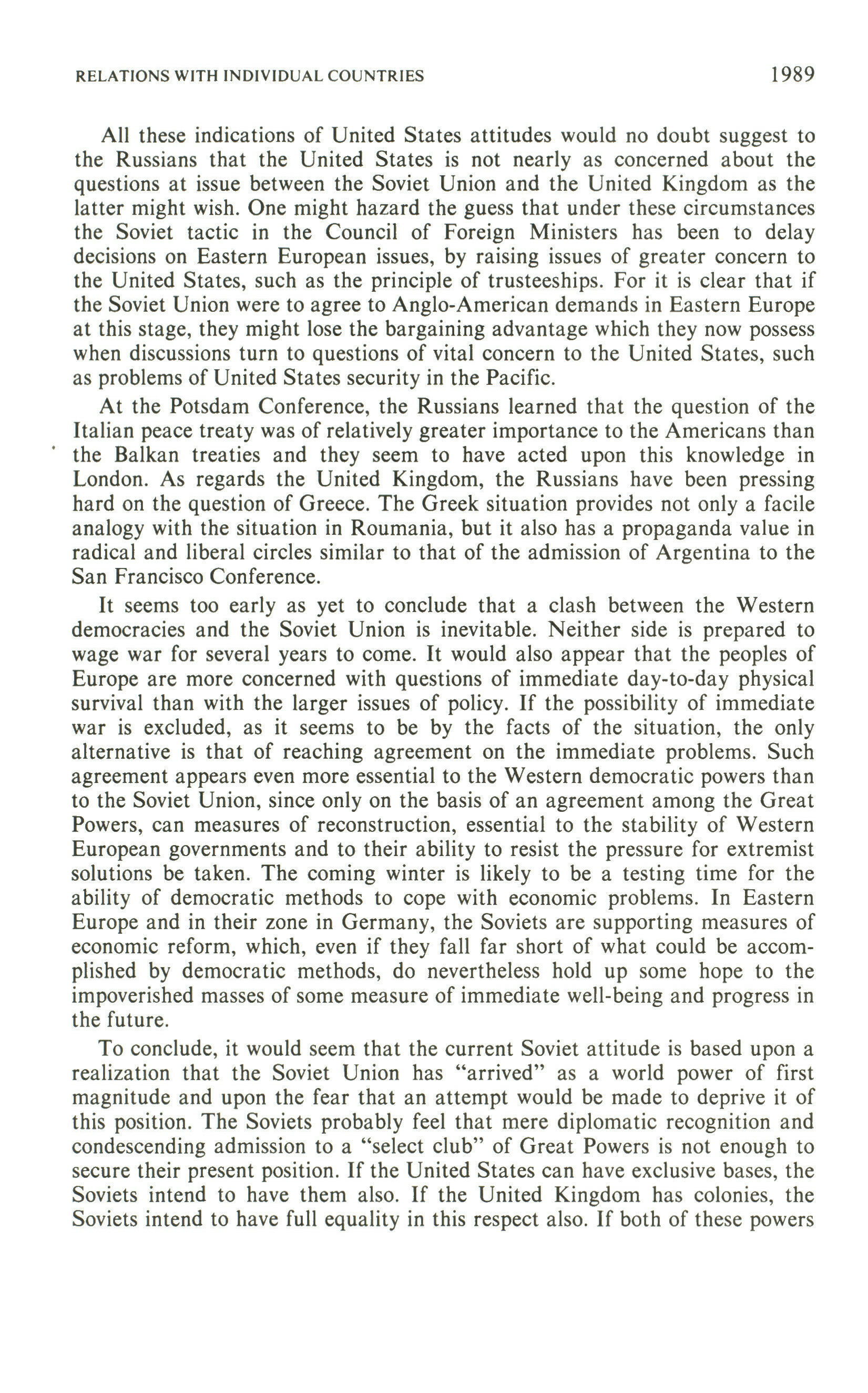 RELATIONS WITH INDIVIDUAL COUNTRIES 1989

All these indications of United States attitudes would no doubt suggest to the Russians that the United States is not nearly as concerned about the questions at issue between the Soviet Union and the United Kingdom as the latter might wish. One might hazard the guess that under these circumstances the Soviet tactic in the Council of Foreign Ministers has been to delay decisions on Eastern European issues, by raising issues of greater concern to the United States, such as the principle of trusteeships. For it is clear that if the Soviet Union were to agree to Anglo-American demands in Eastern Europe at this stage, they might lose the bargaining advantage which they now possess when discussions turn to questions of vital concern to the United States, such as problems of United States security in the Pacific.

At the Potsdam Conference, the Russians learned that the question of the Italian peace treaty was of relatively greater importance to the Americans than the Balkan treaties and they seem to have acted upon this knowledge in London. As regards the United Kingdom, the Russians have been pressing hard on the question of Greece. The Greek situation provides not only a facile analogy with the situation in Roumania, but it also has a propaganda value in radical and liberal circles similar to that of the admission of Argentina to the San Francisco Conference.

It seems too early as yet to conclude that a clash between the Western democracies and the Soviet Union is inevitable. Neither side is prepared to wage war for several years to come. It would also appear that the peoples of Europe are more concerned with questions of immediate day-to-day physical survival than with the larger issues of policy. If the possibility of immediate war is excluded, as it seems to be by the facts of the situation, the only alternative is that of reaching agreement on the immediate problems. Such agreement appears even more essential to the Western democratic powers than to the Soviet Union, since only on the basis of an agreement among the Great Powers, can measures of reconstruction, essential to the stability of Western European governments and to their ability to resist the pressure for extremist solutions be taken. The coming winter is likely to be a testing time for the ability of democratic methods to cope with economic problems. In Eastern Europe and in their zone in Germany, the Soviets are supporting measures of economic reform, which, even if they fall far short of what could be accomplished by democratic methods, do nevertheless hold up some hope to the impoverished masses of some measure of immediate well-being and progress in the future.

To conclude, it would seem that the current Soviet attitude is based upon a realization that the Soviet Union has "arrived" as a world power of first magnitude and upon the fear that an attempt would be made to deprive it of this position. The Soviets probably feel that mere diplomatic recognition and condescending admission to a "select club" of Great Powers is not enough to secure their present position. If the United States can have exclusive bases, the Soviets intend to have them also. If the United Kingdom has colonies, the Soviets intend to have full equality in this respect also. If both of these powers